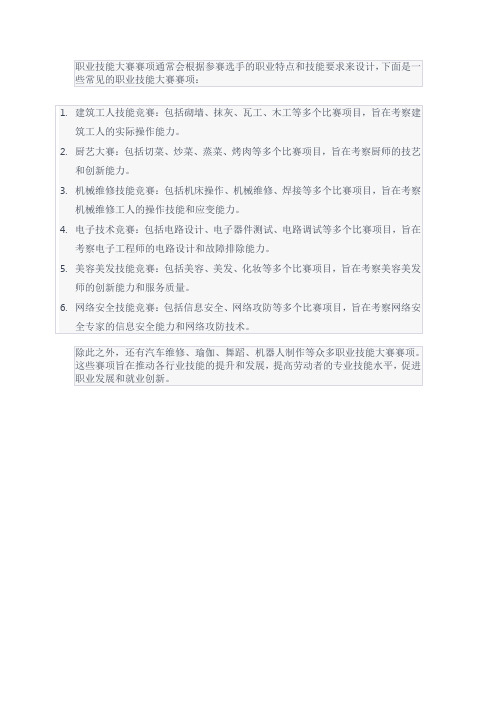 职业技能大赛赛项通常会根据参赛选手的职业特点和技能要求来设计，下面是一些常见的职业技能大赛赛项：

1. 建筑工人技能竞赛：包括砌墙、抹灰、瓦工、木工等多个比赛项目，旨在考察建筑工人的实际操作能力。
2. 厨艺大赛：包括切菜、炒菜、蒸菜、烤肉等多个比赛项目，旨在考察厨师的技艺和创新能力。
3. 机械维修技能竞赛：包括机床操作、机械维修、焊接等多个比赛项目，旨在考察机械维修工人的操作技能和应变能力。
4. 电子技术竞赛：包括电路设计、电子器件测试、电路调试等多个比赛项目，旨在考察电子工程师的电路设计和故障排除能力。
5. 美容美发技能竞赛：包括美容、美发、化妆等多个比赛项目，旨在考察美容美发师的创新能力和服务质量。
6. 网络安全技能竞赛：包括信息安全、网络攻防等多个比赛项目，旨在考察网络安全专家的信息安全能力和网络攻防技术。

除此之外，还有汽车维修、瑜伽、舞蹈、机器人制作等众多职业技能大赛赛项。这些赛项旨在推动各行业技能的提升和发展，提高劳动者的专业技能水平，促进职业发展和就业创新。